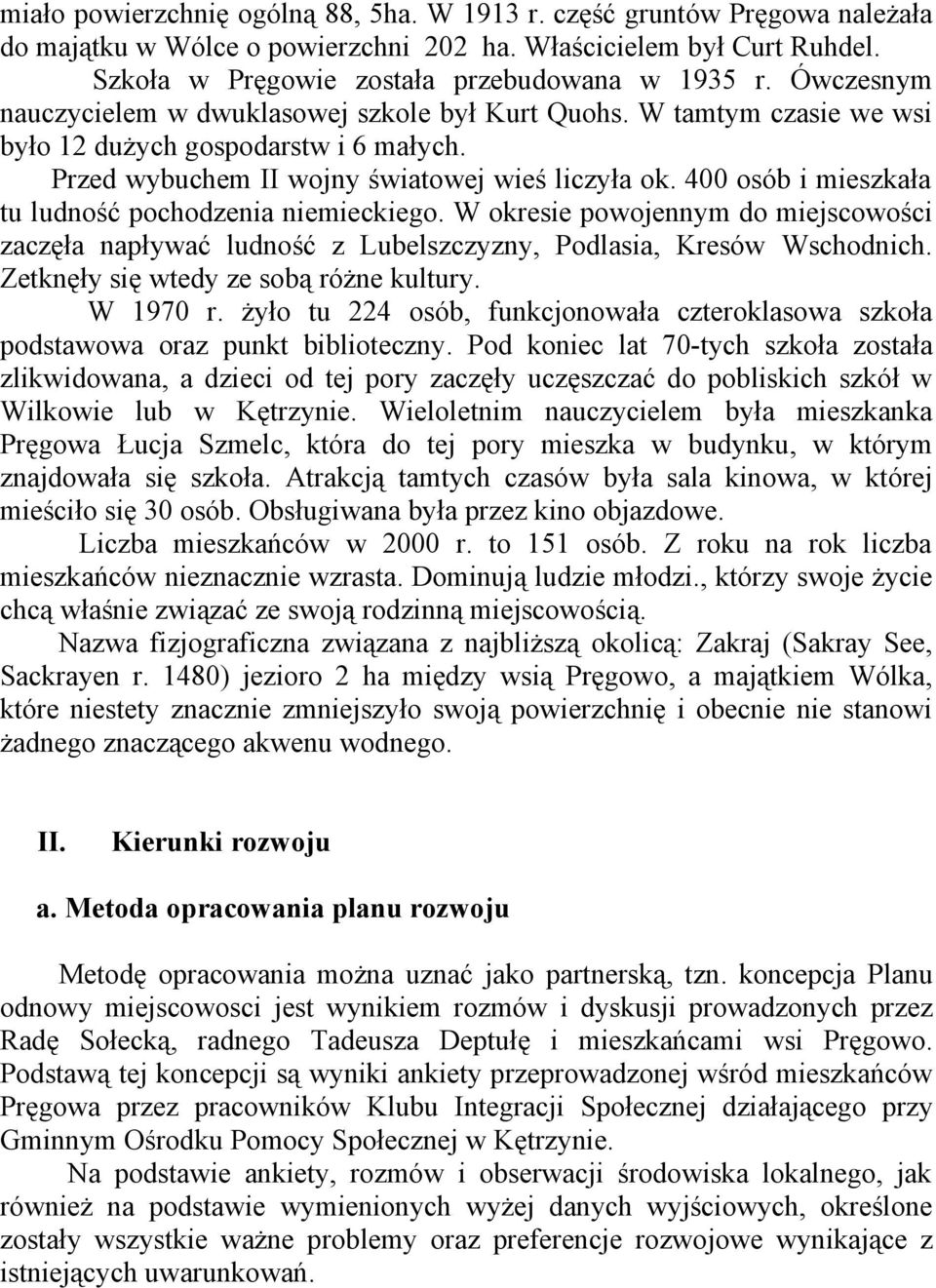 miało powierzchnię ogólną 88, 5ha. W 1913 r. część gruntów Pręgowa należała do majątku w Wólce o powierzchni 202 ha. Właścicielem był Curt Ruhdel.

Szkoła w Pręgowie została przebudowana w 1935 r. Ówczesnym nauczycielem w dwuklasowej szkole był Kurt Quohs. W tamtym czasie we wsi było 12 dużych gospodarstw i 6 małych.

Przed wybuchem II wojny światowej wieś liczyła ok. 400 osób i mieszkała tu ludność pochodzenia niemieckiego. W okresie powojennym do miejscowości zaczęła napływać ludność z Lubelszczyzny, Podlasia, Kresów Wschodnich. Zetknęły się wtedy ze sobą różne kultury.

W 1970 r. żyło tu 224 osób, funkcjonowała czteroklasowa szkoła podstawowa oraz punkt biblioteczny. Pod koniec lat 70-tych szkoła została zlikwidowana, a dzieci od tej pory zaczęły uczęszczać do pobliskich szkół w Wilkowie lub w Kętrzynie. Wieloletnim nauczycielem była mieszkanka Pręgowa Łucja Szmelc, która do tej pory mieszka w budynku, w którym znajdowała się szkoła. Atrakcją tamtych czasów była sala kinowa, w której mieściło się 30 osób. Obsługiwana była przez kino objazdowe.

Liczba mieszkańców w 2000 r. to 151 osób. Z roku na rok liczba mieszkańców nieznacznie wzrasta. Dominują ludzie młodzi., którzy swoje życie chcą właśnie związać ze swoją rodzinną miejscowością.

Nazwa fizjograficzna związana z najbliższą okolicą: Zakraj (Sakray See, Sackrayen r. 1480) jezioro 2 ha między wsią Pręgowo, a majątkiem Wólka, które niestety znacznie zmniejszyło swoją powierzchnię i obecnie nie stanowi żadnego znaczącego akwenu wodnego.

II. Kierunki rozwoju

a. Metoda opracowania planu rozwoju

Metodę opracowania można uznać jako partnerską, tzn. koncepcja Planu odnowy miejscowosci jest wynikiem rozmów i dyskusji prowadzonych przez Radę Sołecką, radnego Tadeusza Deptułę i mieszkańcami wsi Pręgowo. Podstawą tej koncepcji są wyniki ankiety przeprowadzonej wśród mieszkańców Pręgowa przez pracowników Klubu Integracji Społecznej działającego przy Gminnym Ośrodku Pomocy Społecznej w Kętrzynie.

Na podstawie ankiety, rozmów i obserwacji środowiska lokalnego, jak również na podstawie wymienionych wyżej danych wyjściowych, określone zostały wszystkie ważne problemy oraz preferencje rozwojowe wynikające z istniejących uwarunkowań.